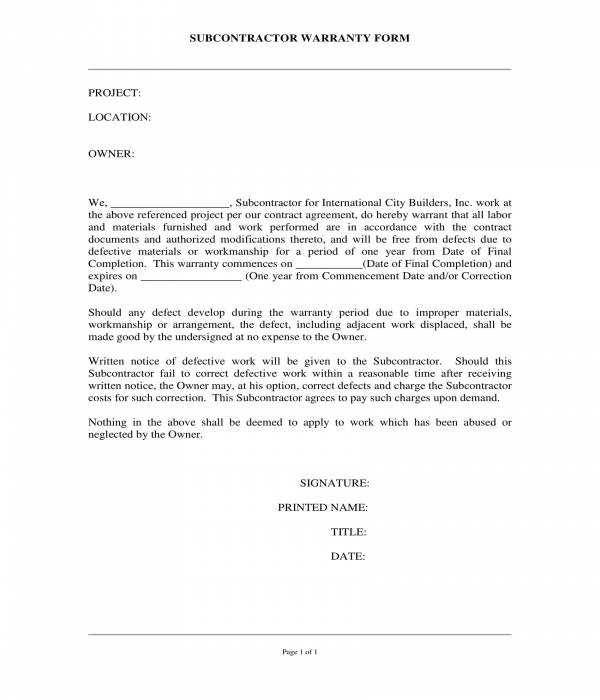 SUBCONTRACTOR WARRANTY FORM

PROJECT:

LOCATION:

OWNER:

We, ____________________, Subcontractor for International City Builders, Inc. work at the above referenced project per our contract agreement, do hereby warrant that all labor and materials furnished and work performed are in accordance with the contract documents and authorized modifications thereto, and will be free from defects due to defective materials or workmanship for a period of one year from Date of Final Completion. This warranty commences on ___________(Date of Final Completion) and expires on _________________ (One year from Commencement Date and/or Correction Date).

Should any defect develop during the warranty period due to improper materials, workmanship or arrangement, the defect, including adjacent work displaced, shall be made good by the undersigned at no expense to the Owner.

Written notice of defective work will be given to the Subcontractor. Should this Subcontractor fail to correct defective work within a reasonable time after receiving written notice, the Owner may, at his option, correct defects and charge the Subcontractor costs for such correction. This Subcontractor agrees to pay such charges upon demand.

Nothing in the above shall be deemed to apply to work which has been abused or neglected by the Owner.

SIGNATURE:

PRINTED NAME:

TITLE:

DATE:

Page 1 of 1